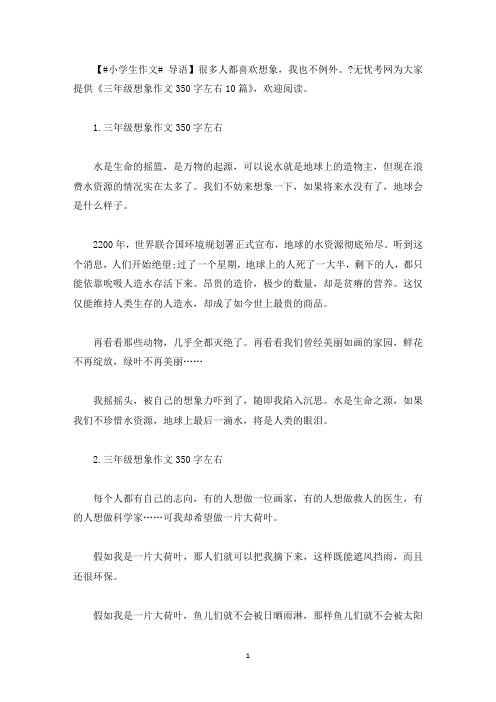 【#小学生作文# 导语】很多人都喜欢想象，我也不例外。?无忧考网为大家提供《三年级想象作文350字左右10篇》，欢迎阅读。

1.三年级想象作文350字左右

水是生命的摇篮，是万物的起源，可以说水就是地球上的造物主，但现在浪费水资源的情况实在太多了。我们不妨来想象一下，如果将来水没有了，地球会是什么样子。

2200年，世界联合国环境规划署正式宣布，地球的水资源彻底殆尽。听到这个消息，人们开始绝望;过了一个星期，地球上的人死了一大半，剩下的人，都只能依靠吮吸人造水存活下来。昂贵的造价，极少的数量，却是贫瘠的营养。这仅仅能维持人类生存的人造水，却成了如今世上最贵的商品。

再看看那些动物，几乎全都灭绝了。再看看我们曾经美丽如画的家园，鲜花不再绽放，绿叶不再美丽……

我摇摇头，被自己的想象力吓到了，随即我陷入沉思。水是生命之源，如果我们不珍惜水资源，地球上最后一滴水，将是人类的眼泪。

2.三年级想象作文350字左右

每个人都有自己的志向，有的人想做一位画家，有的人想做救人的医生，有的人想做科学家……可我却希望做一片大荷叶。

假如我是一片大荷叶，那人们就可以把我摘下来，这样既能遮风挡雨，而且还很环保。

假如我是一片大荷叶，鱼儿们就不会被日晒雨淋，那样鱼儿们就不会被太阳

1